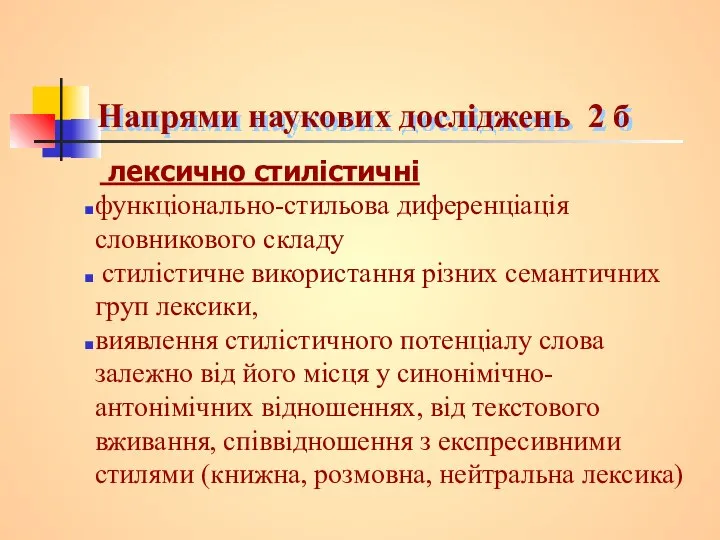 Напрями наукових досліджень 2 б

лексично стилістичні

функціонально-стильова диференціація словникового складу

стилістичне використання різних семантичних груп лексики,

виявлення стилістичного потенціалу слова залежно від його місця у синонімічно-антонімічних відношеннях, від текстового вживання, співвідношення з експресивними стилями (книжна, розмовна, нейтральна лексика)